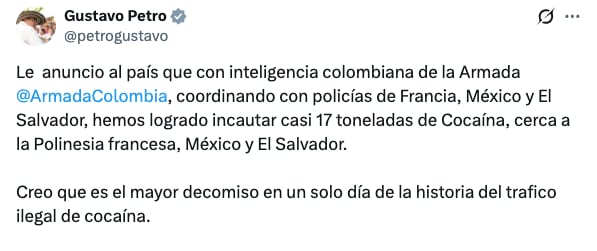 Gustavo Petro
@petrogustavo

Le  anuncio al país que con inteligencia colombiana de la Armada @ArmadaColombia, coordinando con policías de Francia, México y El Salvador, hemos logrado incautar casi 17 toneladas de Cocaína, cerca a la Polinesia francesa, México y El Salvador.

Creo que es el mayor decomiso en un solo día de la historia del trafico ilegal de cocaína.